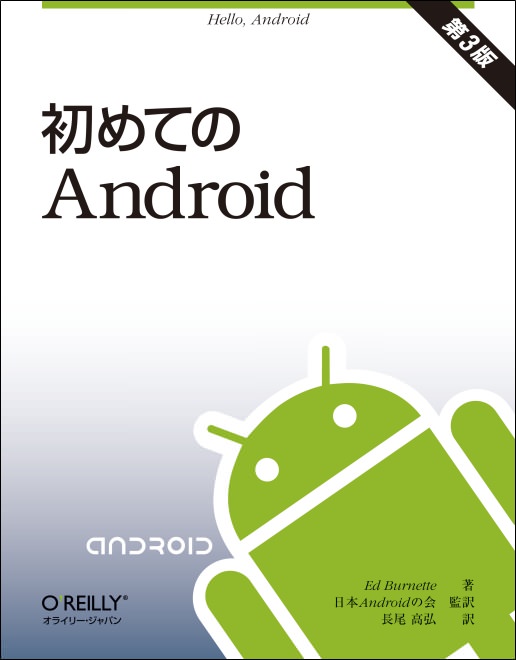 Hello, Android

第3版

初めての
Android

ANDROID

O'REILLY®
オライリー・ジャパン

Ed Burnette 著
日本Androidの会 監訳
長尾 高弘 訳